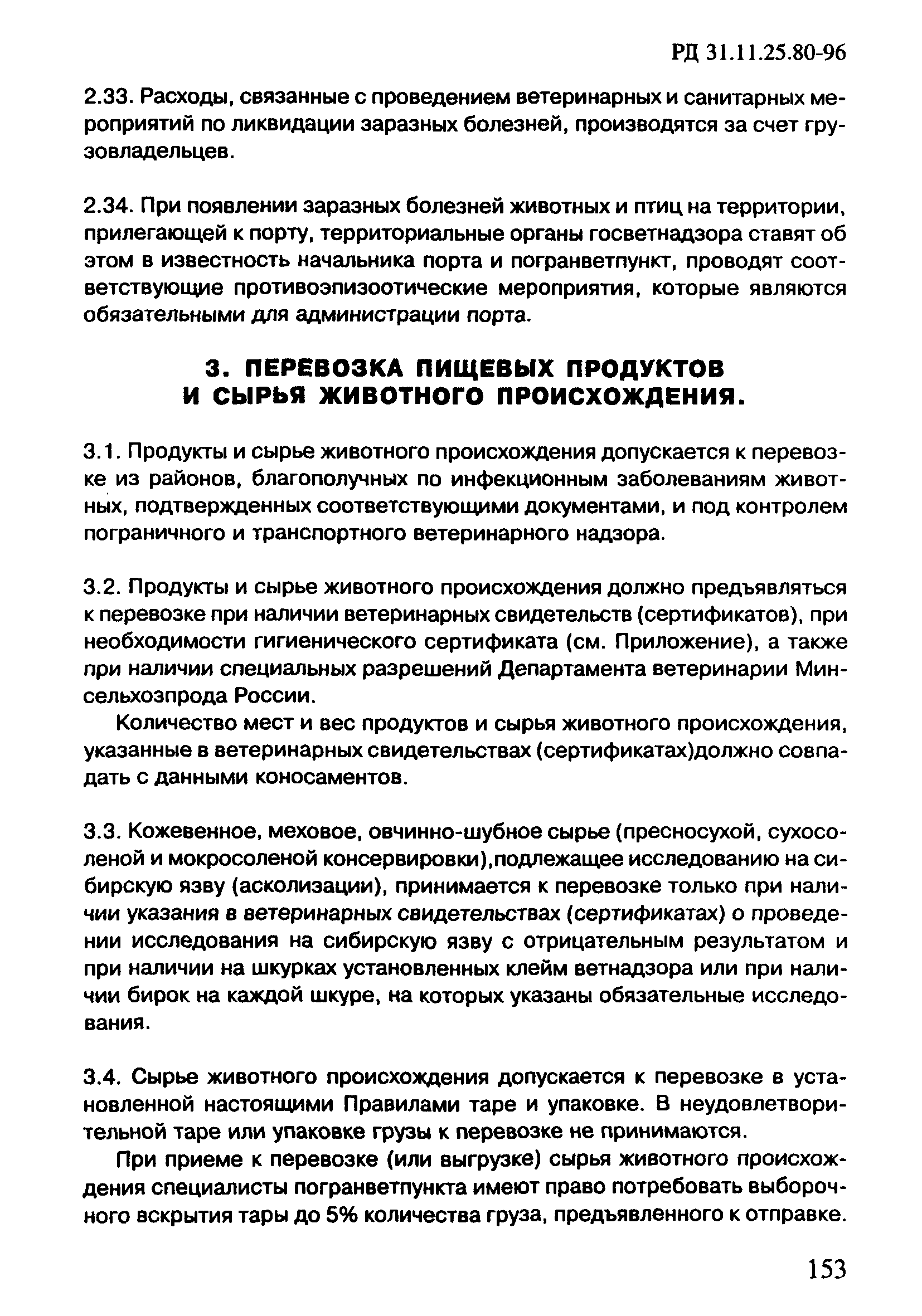 РД 31.11.25.80-96

2.33. Расходы, связанные с проведением ветеринарных и санитарных мероприятий по ликвидации заразных болезней, производятся за счет грузовладельцев.

2.34. При появлении заразных болезней животных и птиц на территории, прилегающей к порту, территориальные органы госветнадзора ставят об этом в известность начальника порта и погранветпункт, проводят соответствующие противоэпизоотические мероприятия, которые являются обязательными для администрации порта.

3. ПЕРЕВОЗКА ПИЩЕВЫХ ПРОДУКТОВ И СЫРЬЯ ЖИВОТНОГО ПРОИСХОЖДЕНИЯ.

3.1. Продукты и сырье животного происхождения допускается к перевозке из районов, благополучных по инфекционным заболеваниям животных, подтвержденных соответствующими документами, и под контролем пограничного и транспортного ветеринарного надзора.

3.2. Продукты и сырье животного происхождения должно предъявляться к перевозке при наличии ветеринарных свидетельств (сертификатов), при необходимости гигиенического сертификата (см. Приложение), а также при наличии специальных разрешений Департамента ветеринарии Минсельхозпрода России.

Количество мест и вес продуктов и сырья животного происхождения, указанные в ветеринарных свидетельствах (сертификатах)должно совпадать с данными коносаментов.

3.3. Кожевенное, меховое, овчинно-шубное сырье (пресносухой, сухосоленой и мокросоленой консервировки),подлежащее исследованию на сибирскую язву (асколизации), принимается к перевозке только при наличии указания в ветеринарных свидетельствах (сертификатах) о проведении исследования на сибирскую язву с отрицательным результатом и при наличии на шкурках установленных клейм ветнадзора или при наличии бирок на каждой шкуре, на которых указаны обязательные исследования.

3.4. Сырье животного происхождения допускается к перевозке в установленной настоящими Правилами таре и упаковке. В неудовлетворительной таре или упаковке грузы к перевозке не принимаются.

При приеме к перевозке (или выгрузке) сырья животного происхождения специалисты погранветпункта имеют право потребовать выборочного вскрытия тары до 5% количества груза, предъявленного к отправке.

153